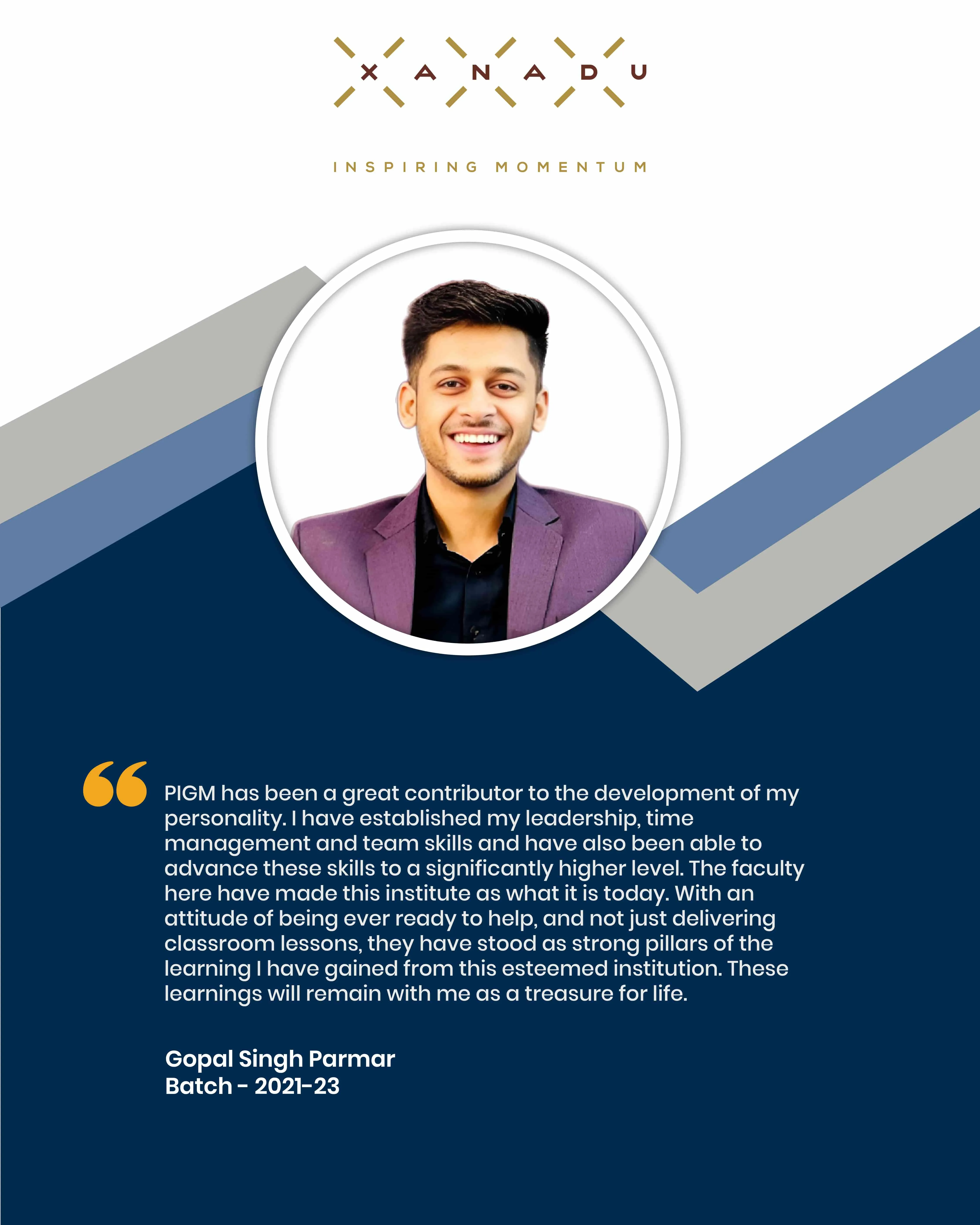 XANADU

INSPIRING MOMENTUM

PIGM has been a great contributor to the development of my personality. I have established my leadership, time management and team skills and have also been able to advance these skills to a significantly higher level. The faculty here have made this institute as what it is today. With an attitude of being ever ready to help, and not just delivering classroom lessons, they have stood as strong pillars of the learning I have gained from this esteemed institution. These learnings will remain with me as a treasure for life.

Gopal Singh Parmar
Batch - 2021-23